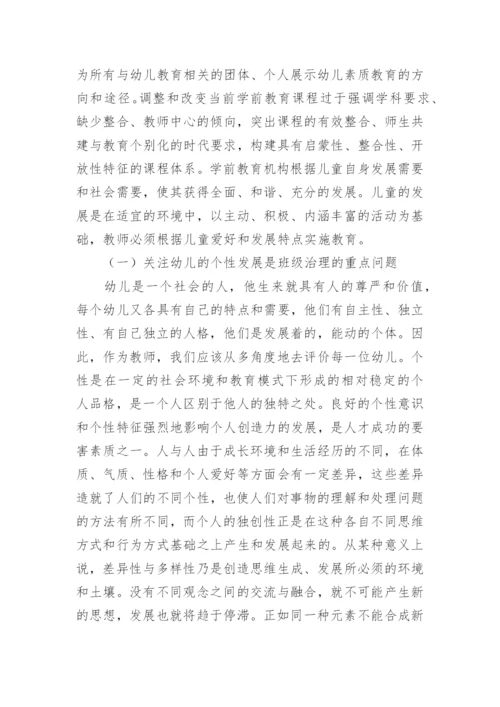 为所有与幼儿教育相关的团体、个人展示幼儿素质教育的方向和途径。调整和改变当前学前教育课程过于强调学科要求、缺少整合、教师中心的倾向，突出课程的有效整合、师生共建与教育个别化的时代要求，构建具有启蒙性、整合性、开放性特征的课程体系。学前教育机构根据儿童自身发展需要和社会需要，使其获得全面、和谐、充分的发展。儿童的发展是在适宜的环境中，以主动、积极、内涵丰富的活动为基础，教师必须根据儿童爱好和发展特点实施教育。

（一）关注幼儿的个性发展是班级治理的重点问题

幼儿是一个社会的人，他生来就具有人的尊严和价值，每个幼儿又各具有自己的特点和需要，他们有自主性、独立性、有自己独立的人格，他们是发展着的，能动的个体。因此，作为教师，我们应该从多角度地去评价每一位幼儿。个性是在一定的社会环境和教育模式下形成的相对稳定的个人品格，是一个人区别于他人的独特之处。良好的个性意识和个性特征强烈地影响个人创造力的发展，是人才成功的要害素质之一。人与人由于成长环境和生活经历的不同，在体质、气质、性格和个人爱好等方面会有一定差异，这些差异造就了人们的不同个性，也使人们对事物的理解和处理问题的方法有所不同，而个人的独创性正是在这种各自不同思维方式和行为方式基础之上产生和发展起来的。从某种意义上说，差异性与多样性乃是创造思维生成、发展所必须的环境和土壤。没有不同观念之间的交流与融合，就不可能产生新的思想，发展也就将趋于停滞。正如同一种元素不能合成新